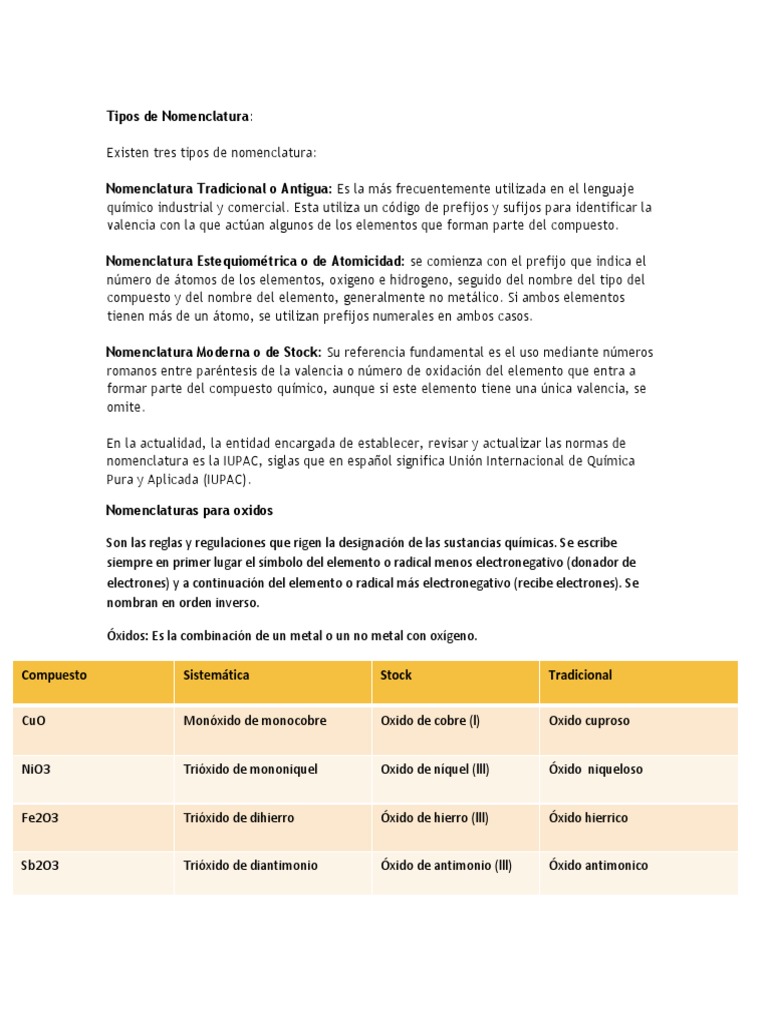 Tipos de Nomenclatura:

Existen tres tipos de nomenclatura:

Nomenclatura Tradicional o Antigua: Es la más frecuentemente utilizada en el lenguaje químico industrial y comercial. Esta utiliza un código de prefijos y sufijos para identificar la valencia con la que actúan algunos de los elementos que forman parte del compuesto.

Nomenclatura Estequiométrica o de Atomicidad: se comienza con el prefijo que indica el número de átomos de los elementos, oxigeno e hidrogeno, seguido del nombre del tipo del compuesto y del nombre del elemento, generalmente no metálico. Si ambos elementos tienen más de un átomo, se utilizan prefijos numerales en ambos casos.

Nomenclatura Moderna o de Stock: Su referencia fundamental es el uso mediante números romanos entre paréntesis de la valencia o número de oxidación del elemento que entra a formar parte del compuesto químico, aunque si este elemento tiene una única valencia, se omite.

En la actualidad, la entidad encargada de establecer, revisar y actualizar las normas de nomenclatura es la IUPAC, siglas que en español significa Unión Internacional de Química Pura y Aplicada (IUPAC).

Nomenclaturas para oxidos

Son las reglas y regulaciones que rigen la designación de las sustancias químicas. Se escribe siempre en primer lugar el símbolo del elemento o radical menos electronegativo (donador de electrones) y a continuación del elemento o radical más electronegativo (recibe electrones). Se nombran en orden inverso.

Óxidos: Es la combinación de un metal o un no metal con oxígeno.

| Compuesto | Sistemática | Stock | Tradicional |
|---|---|---|---|
| CuO | Monóxido de monocobre | Oxido de cobre (I) | Oxido cuproso |
| NiO3 | Trióxido de mononiquel | Oxido de níquel (III) | Óxido niqueloso |
| Fe2O3 | Trióxido de dihierro | Óxido de hierro (III) | Óxido hierrico |
| Sb2O3 | Trióxido de diantimonio | Óxido de antimonio (III) | Óxido antimonico |